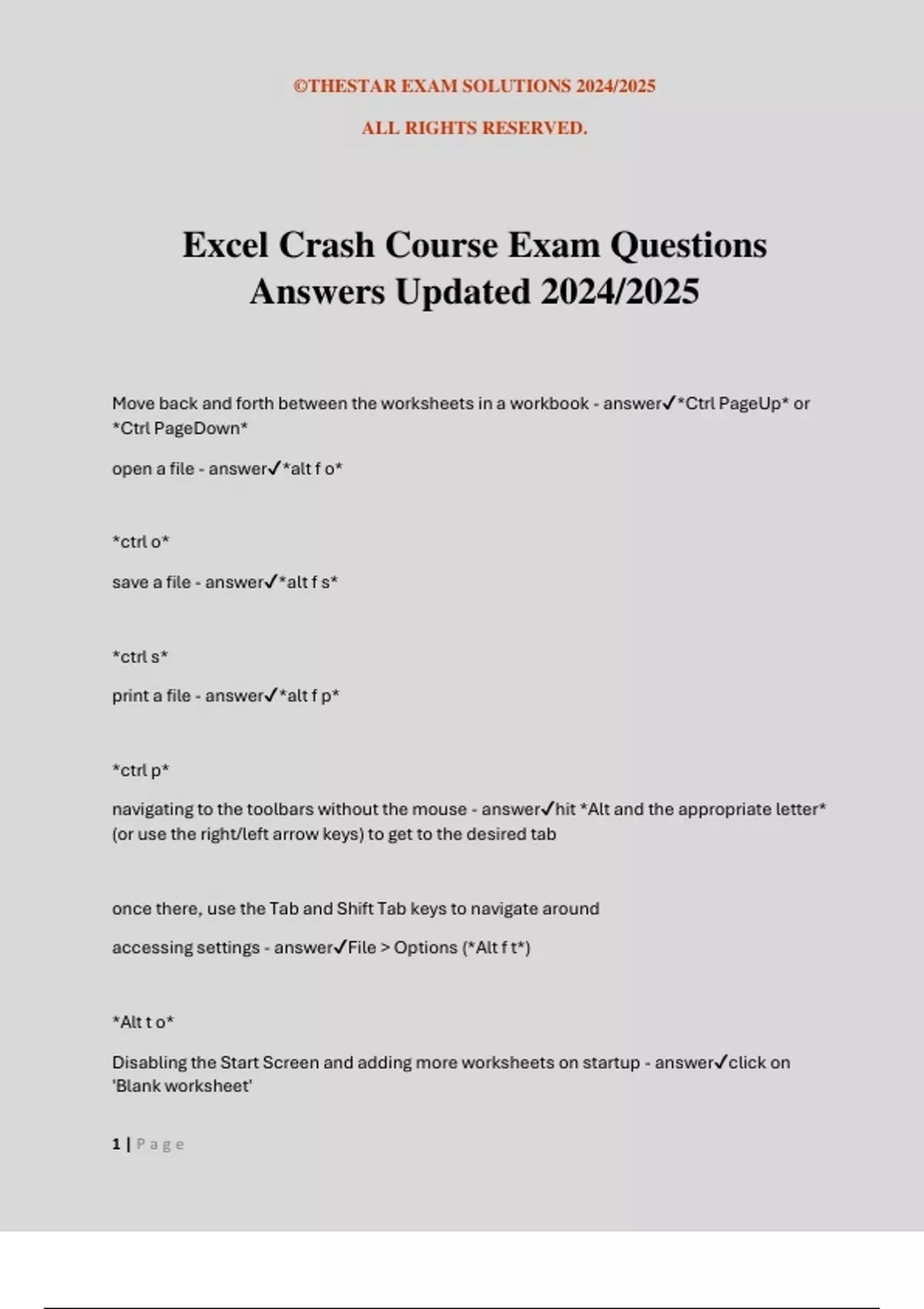 ©THESTAR EXAM SOLUTIONS 2024/2025

ALL RIGHTS RESERVED.

Excel Crash Course Exam Questions Answers Updated 2024/2025

Move back and forth between the worksheets in a workbook - answer✓*Ctrl PageUp* or *Ctrl PageDown*

open a file - answer✓*alt f o*

*ctrl o*

save a file - answer✓*alt f s*

*ctrl s*

print a file - answer✓*alt f p*

*ctrl p*

navigating to the toolbars without the mouse - answer✓hit *Alt and the appropriate letter* (or use the right/left arrow keys) to get to the desired tab

once there, use the Tab and Shift Tab keys to navigate around

accessing settings - answer✓File > Options (*Alt f t*)

*Alt t o*

Disabling the Start Screen and adding more worksheets on startup - answer✓click on 'Blank worksheet'

1 | Page